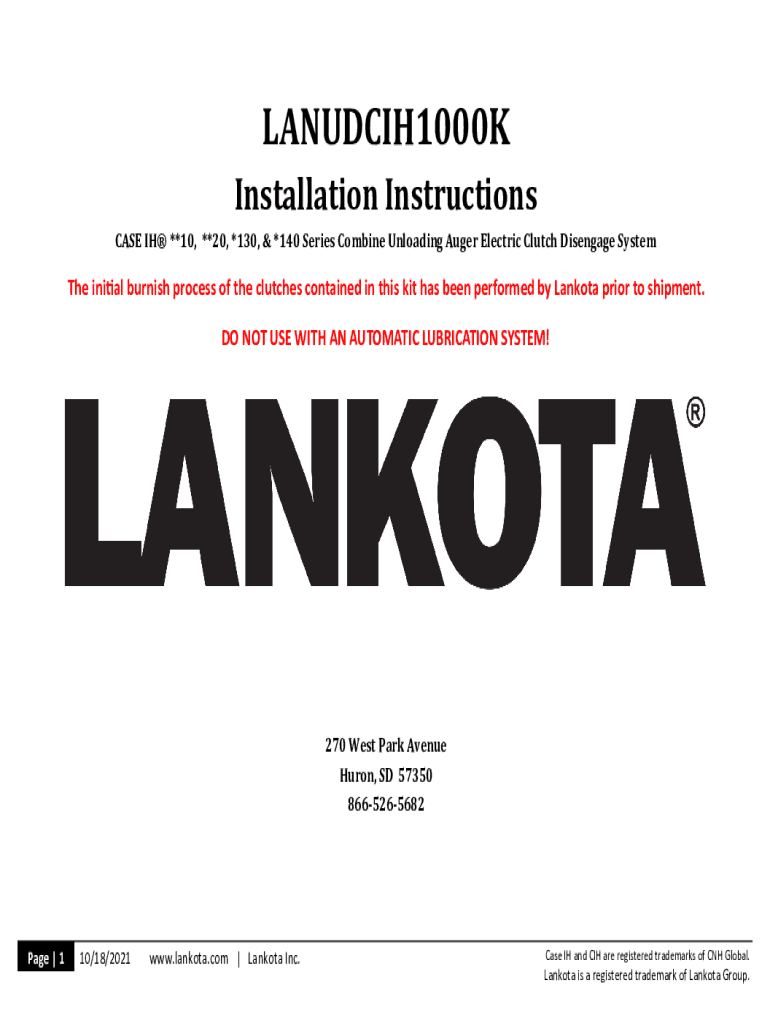 LANUDCIH1000K

Installation Instructions

CASE IH® **10, **20, *130, & *140 Series Combine Unloading Auger Electric Clutch Disengage System

The initial burnish process of the clutches contained in this kit has been performed by Lankota prior to shipment.

DO NOT USE WITH AN AUTOMATIC LUBRICATION SYSTEM!

LANKOTA®

270 West Park Avenue
Huron, SD 57350
866-526-5682

Page | 1 10/18/2021 www.lankota.com | Lankota Inc.

Case IH and CIH are registered trademarks of CNH Global.
Lankota is a registered trademark of Lankota Group.